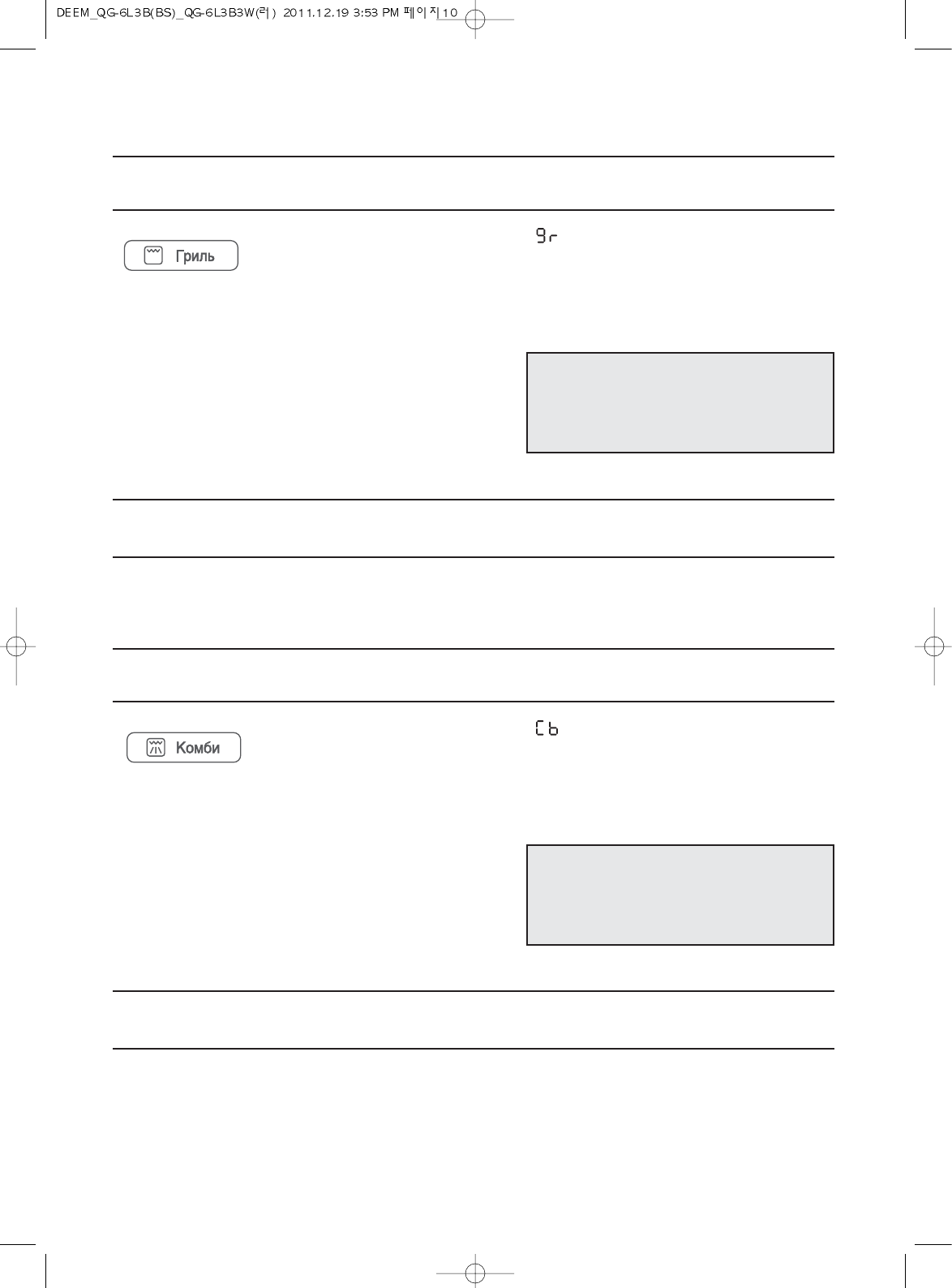 DEEM_QG-6L3B(BS)_QG-6L3B3W(러) 2011.12.19 3:53 PM 페이지10

Гриль

9r

Комби

Cb